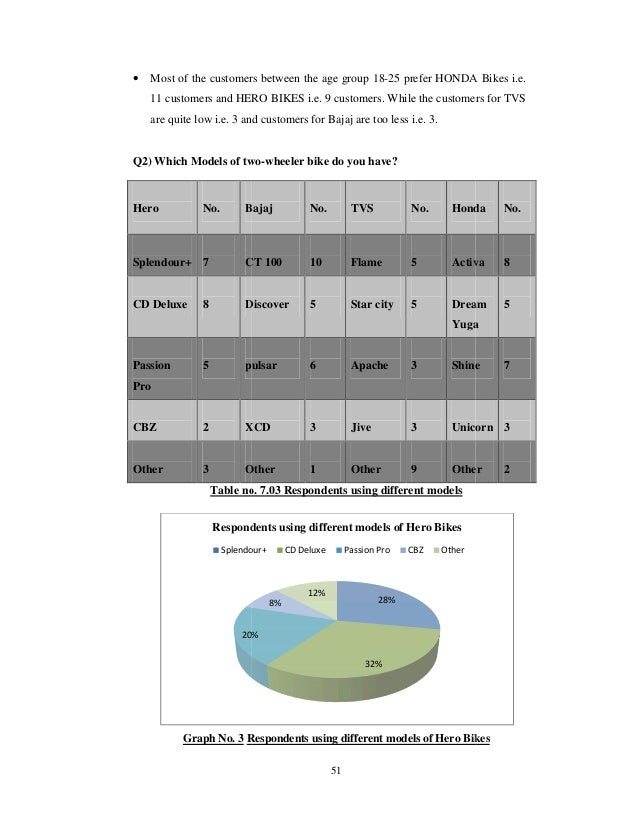 • Most of the customers between the age group 18-25 prefer HONDA Bikes i.e. 11 customers and HERO BIKES i.e. 9 customers. While the customers for TVS are quite low i.e. 3 and customers for Bajaj are too less i.e. 3.

Q2) Which Models of two-wheeler bike do you have?

| Hero | No. | Bajaj | No. | TVS | No. | Honda | No. |
|---|---|---|---|---|---|---|---|
| Splendour+ | 7 | CT 100 | 10 | Flame | 5 | Activa | 8 |
| CD Deluxe | 8 | Discover | 5 | Star city | 5 | Dream Yuga | 5 |
| Passion Pro | 5 | pulsar | 6 | Apache | 3 | Shine | 7 |
| CBZ | 2 | XCD | 3 | Jive | 3 | Unicorn | 3 |
| Other | 3 | Other | 1 | Other | 9 | Other | 2 |

Table no. 7.03 Respondents using different models

Respondents using different models of Hero Bikes

Splendour+ CD Deluxe Passion Pro CBZ Other

28%
32%
20%
8%
12%

Graph No. 3 Respondents using different models of Hero Bikes

51